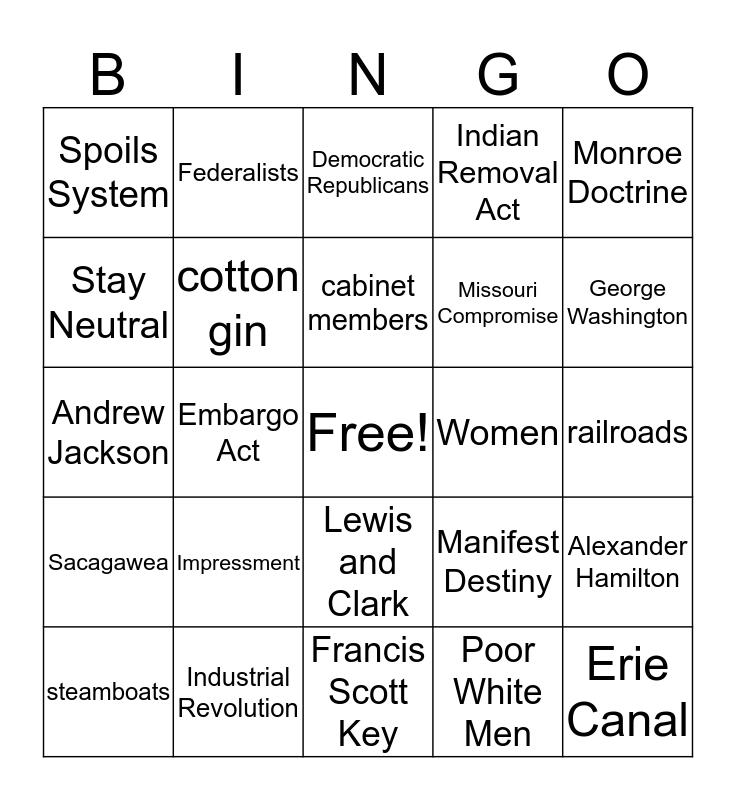 | B | I | N | G | O |
|---|---|---|---|---|
| Spoils System | Federalists | Democratic Republicans | Indian Removal Act | Monroe Doctrine |
| Stay Neutral | cotton gin | cabinet members | Missouri Compromise | George Washington |
| Andrew Jackson | Embargo Act | Free! | Women | railroads |
| Sacagawea | Impressment | Lewis and Clark | Manifest Destiny | Alexander Hamilton |
| steamboats | Industrial Revolution | Francis Scott Key | Poor White Men | Erie Canal |